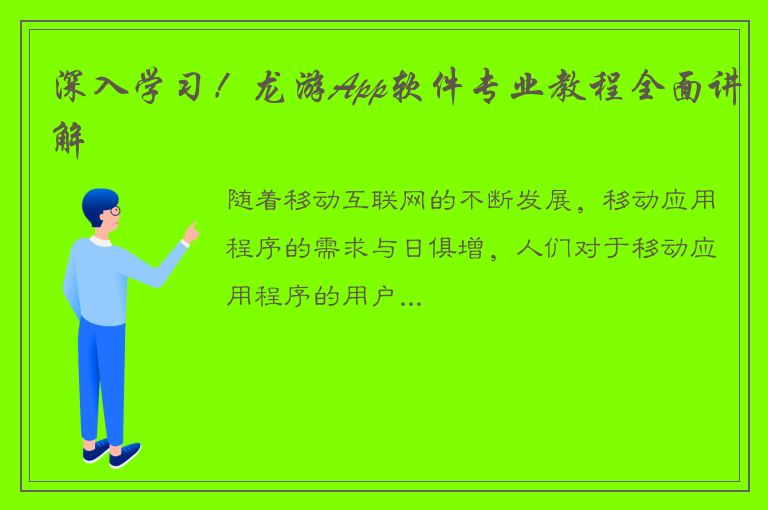 深入学习！龙游App软件专业教程全面讲解

随着移动互联网的不断发展，移动应用程序的需求与日俱增，人们对于移动应用程序的用户...